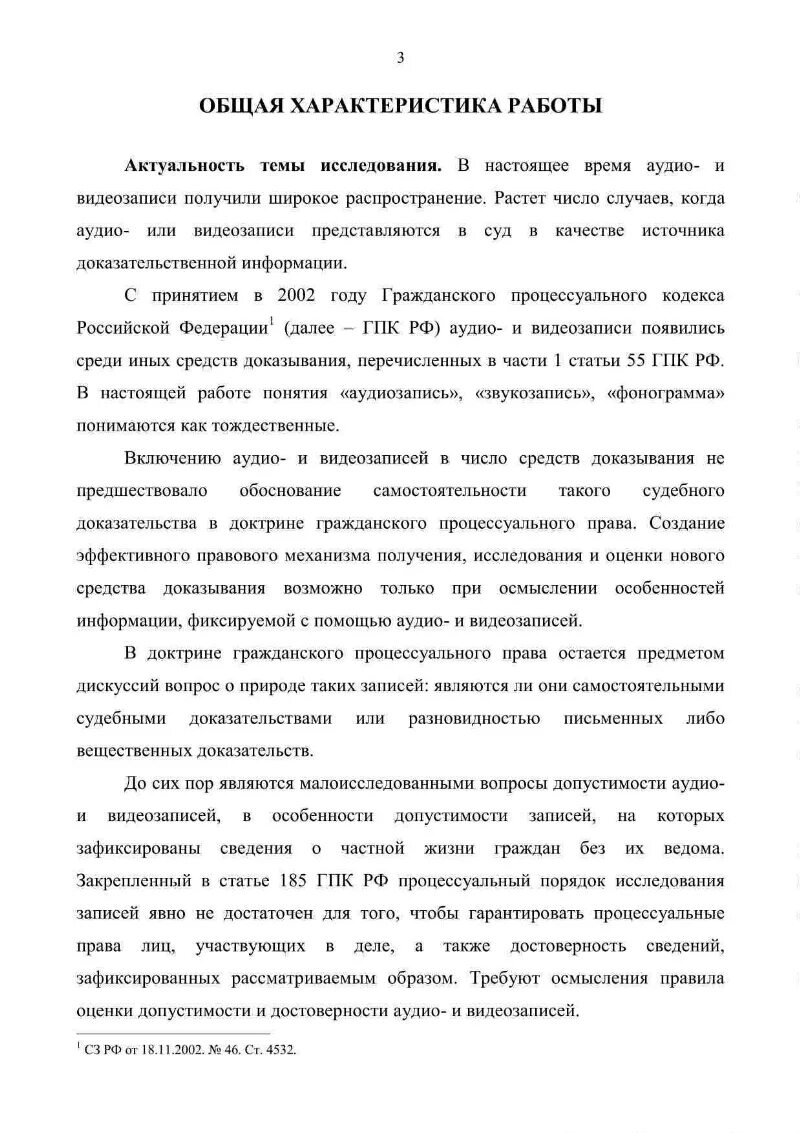 3

ОБЩАЯ ХАРАКТЕРИСТИКА РАБОТЫ

Актуальность темы исследования. В настоящее время аудио- и видеозаписи получили широкое распространение. Растет число случаев, когда аудио- или видеозаписи представляются в суд в качестве источника доказательственной информации.

С принятием в 2002 году Гражданского процессуального кодекса Российской Федерации$^1$ (далее – ГПК РФ) аудио- и видеозаписи появились среди иных средств доказывания, перечисленных в части 1 статьи 55 ГПК РФ. В настоящей работе понятия «аудиозапись», «звукозапись», «фонограмма» понимаются как тождественные.

Включению аудио- и видеозаписей в число средств доказывания не предшествовало обоснование самостоятельности такого судебного доказательства в доктрине гражданского процессуального права. Создание эффективного правового механизма получения, исследования и оценки нового средства доказывания возможно только при осмыслении особенностей информации, фиксируемой с помощью аудио- и видеозаписей.

В доктрине гражданского процессуального права остается предметом дискуссий вопрос о природе таких записей: являются ли они самостоятельными судебными доказательствами или разновидностью письменных либо вещественных доказательств.

До сих пор являются малоисследованными вопросы допустимости аудио- и видеозаписей, в особенности допустимости записей, на которых зафиксированы сведения о частной жизни граждан без их ведома. Закрепленный в статье 185 ГПК РФ процессуальный порядок исследования записей явно не достаточен для того, чтобы гарантировать процессуальные права лиц, участвующих в деле, а также достоверность сведений, зафиксированных рассматриваемым образом. Требуют осмысления правила оценки допустимости и достоверности аудио- и видеозаписей.

$^1$ СЗ РФ от 18.11.2002. № 46. Ст. 4532.